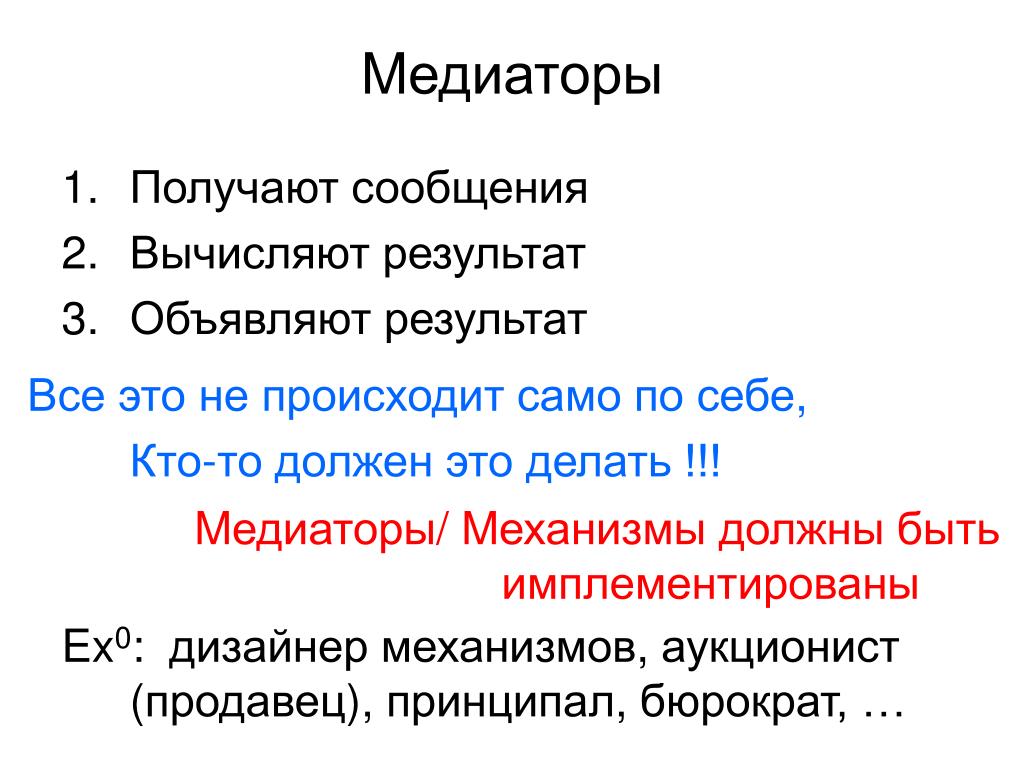 Медиаторы

1. Получают сообщения
2. Вычисляют результат
3. Объявляют результат

Все это не происходит само по себе,
Кто-то должен это делать !!!

Медиаторы/ Механизмы должны быть имплементированы

Ex$^0$: дизайнер механизмов, аукционист (продавец), принципал, бюрократ, …